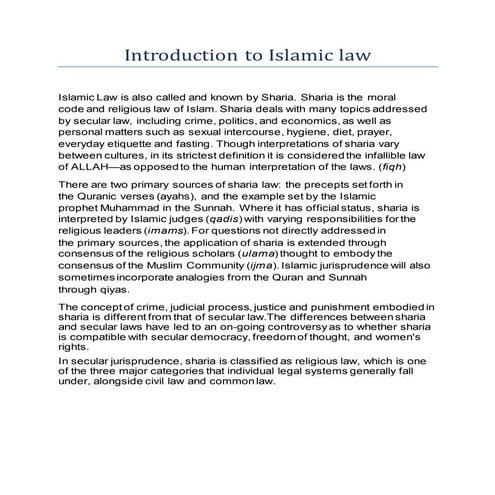 Introduction to Islamic law

Islamic Law is also called and known by Sharia. Sharia is the moral code and religious law of Islam. Sharia deals with many topics addressed by secular law, including crime, politics, and economics, as well as personal matters such as sexual intercourse, hygiene, diet, prayer, everyday etiquette and fasting. Though interpretations of sharia vary between cultures, in its strictest definition it is considered the infallible law of ALLAH—as opposed to the human interpretation of the laws. (fiqh)

There are two primary sources of sharia law: the precepts set forth in the Quranic verses (ayahs), and the example set by the Islamic prophet Muhammad in the Sunnah. Where it has official status, sharia is interpreted by Islamic judges (qadis) with varying responsibilities for the religious leaders (imams). For questions not directly addressed in the primary sources, the application of sharia is extended through consensus of the religious scholars (ulama) thought to embody the consensus of the Muslim Community (ijma). Islamic jurisprudence will also sometimes incorporate analogies from the Quran and Sunnah through qiyas.

The concept of crime, judicial process, justice and punishment embodied in sharia is different from that of secular law. The differences between sharia and secular laws have led to an on-going controversy as to whether sharia is compatible with secular democracy, freedom of thought, and women's rights.

In secular jurisprudence, sharia is classified as religious law, which is one of the three major categories that individual legal systems generally fall under, alongside civil law and common law.